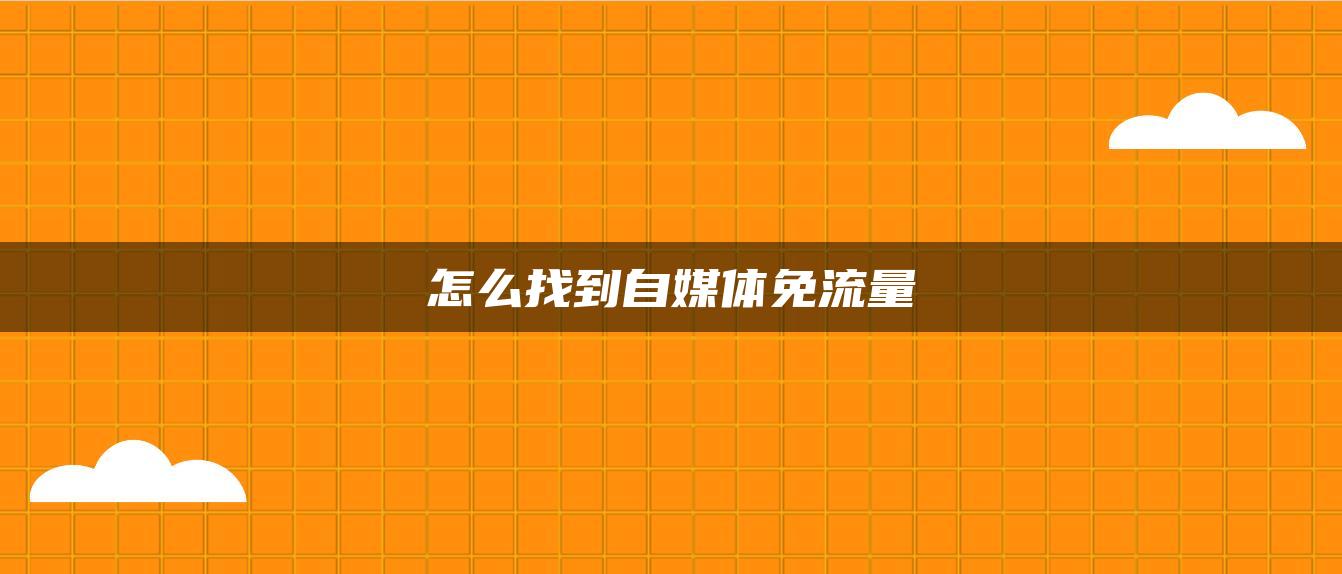 怎么找到自媒体免流量